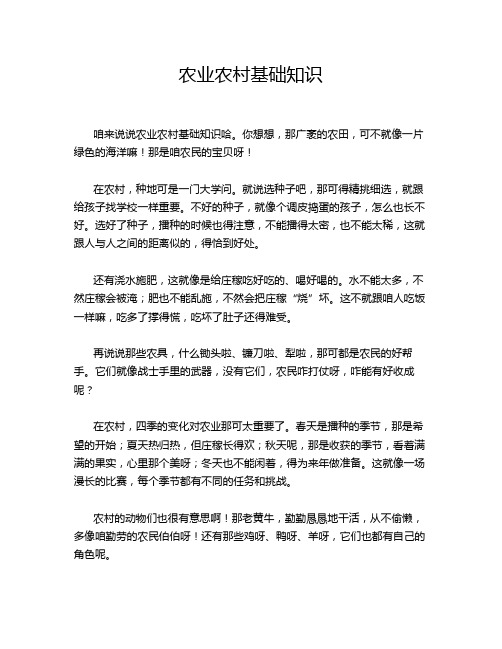 农业农村基础知识

咱来说说农业农村基础知识哈。你想想，那广袤的农田，可不就像一片绿色的海洋嘛！那是咱农民的宝贝呀！

在农村，种地可是一门大学问。就说选种子吧，那可得精挑细选，就跟给孩子找学校一样重要。不好的种子，就像个调皮捣蛋的孩子，怎么也长不好。选好了种子，播种的时候也得注意，不能播得太密，也不能太稀，这就跟人与人之间的距离似的，得恰到好处。

还有浇水施肥，这就像是给庄稼吃好吃的、喝好喝的。水不能太多，不然庄稼会被淹；肥也不能乱施，不然会把庄稼“烧”坏。这不就跟咱人吃饭一样嘛，吃多了撑得慌，吃坏了肚子还得难受。

再说说那些农具，什么锄头啦、镰刀啦、犁啦，那可都是农民的好帮手。它们就像战士手里的武器，没有它们，农民咋打仗呀，咋能有好收成呢？

在农村，四季的变化对农业那可太重要了。春天是播种的季节，那是希望的开始；夏天热归热，但庄稼长得欢；秋天呢，那是收获的季节，看着满满的果实，心里那个美呀；冬天也不能闲着，得为来年做准备。这就像一场漫长的比赛，每个季节都有不同的任务和挑战。

农村的动物们也很有意思啊！那老黄牛，勤勤恳恳地干活，从不偷懒，多像咱勤劳的农民伯伯呀！还有那些鸡呀、鸭呀、羊呀，它们也都有自己的角色呢。